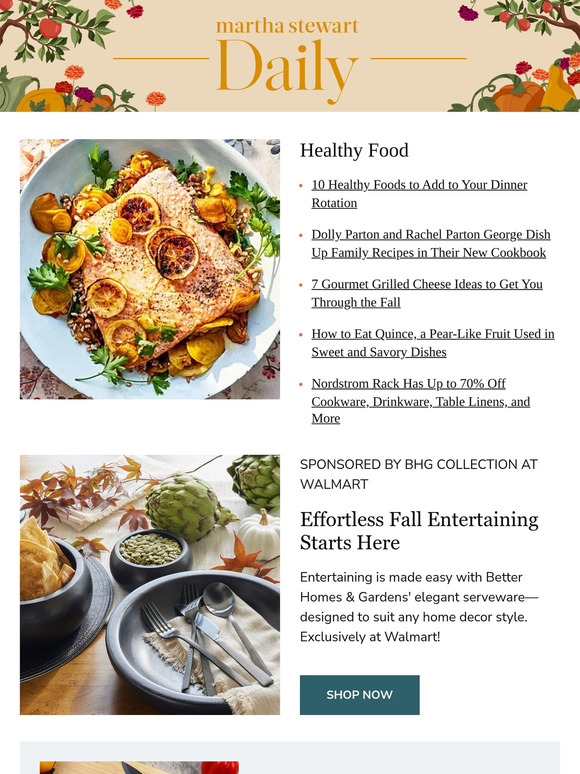 martha stewart
Daily

Healthy Food

• 10 Healthy Foods to Add to Your Dinner Rotation

• Dolly Parton and Rachel Parton George Dish Up Family Recipes in Their New Cookbook

• 7 Gourmet Grilled Cheese Ideas to Get You Through the Fall

• How to Eat Quince, a Pear-Like Fruit Used in Sweet and Savory Dishes

• Nordstrom Rack Has Up to 70% Off Cookware, Drinkware, Table Linens, and More

SPONSORED BY BHG COLLECTION AT WALMART

Effortless Fall Entertaining Starts Here

Entertaining is made easy with Better Homes & Gardens' elegant serveware—designed to suit any home decor style. Exclusively at Walmart!

SHOP NOW